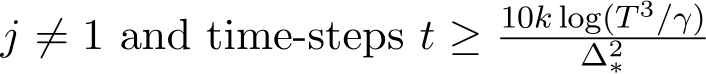 $j \neq 1$ and time-steps $t \geq \frac{10k \log(T^3/\gamma)}{\Delta_*^2}$